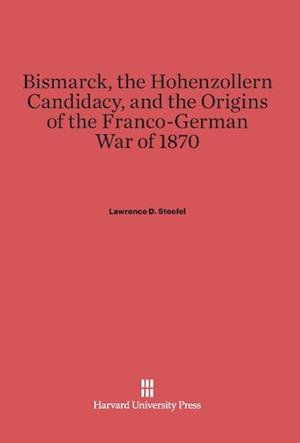 Bismarck, the Hohenzollern Candidacy, and the Origins of the Franco-German War of 1870

Lawrence D. Steefel

Harvard University Press